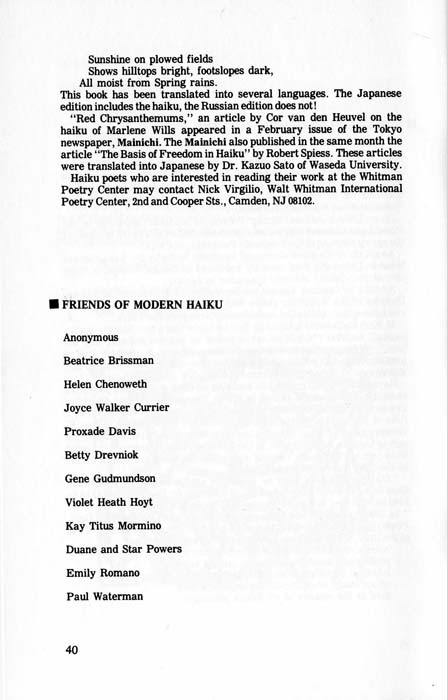 Sunshine on plowed fields
Shows hilltops bright, footslopes dark,
All moist from Spring rains.

This book has been translated into several languages. The Japanese edition includes the haiku, the Russian edition does not!

"Red Chrysanthemums," an article by Cor van den Heuvel on the haiku of Marlene Wills appeared in a February issue of the Tokyo newspaper, Mainichi. The Mainichi also published in the same month the article "The Basis of Freedom in Haiku" by Robert Spiess. These articles were translated into Japanese by Dr. Kazuo Sato of Waseda University.

Haiku poets who are interested in reading their work at the Whitman Poetry Center may contact Nick Virgilio, Walt Whitman International Poetry Center, 2nd and Cooper Sts., Camden, NJ 08102.

■ FRIENDS OF MODERN HAIKU

Anonymous

Beatrice Brissman

Helen Chenoweth

Joyce Walker Currier

Proxade Davis

Betty Drevniok

Gene Gudmundson

Violet Heath Hoyt

Kay Titus Mormino

Duane and Star Powers

Emily Romano

Paul Waterman

40